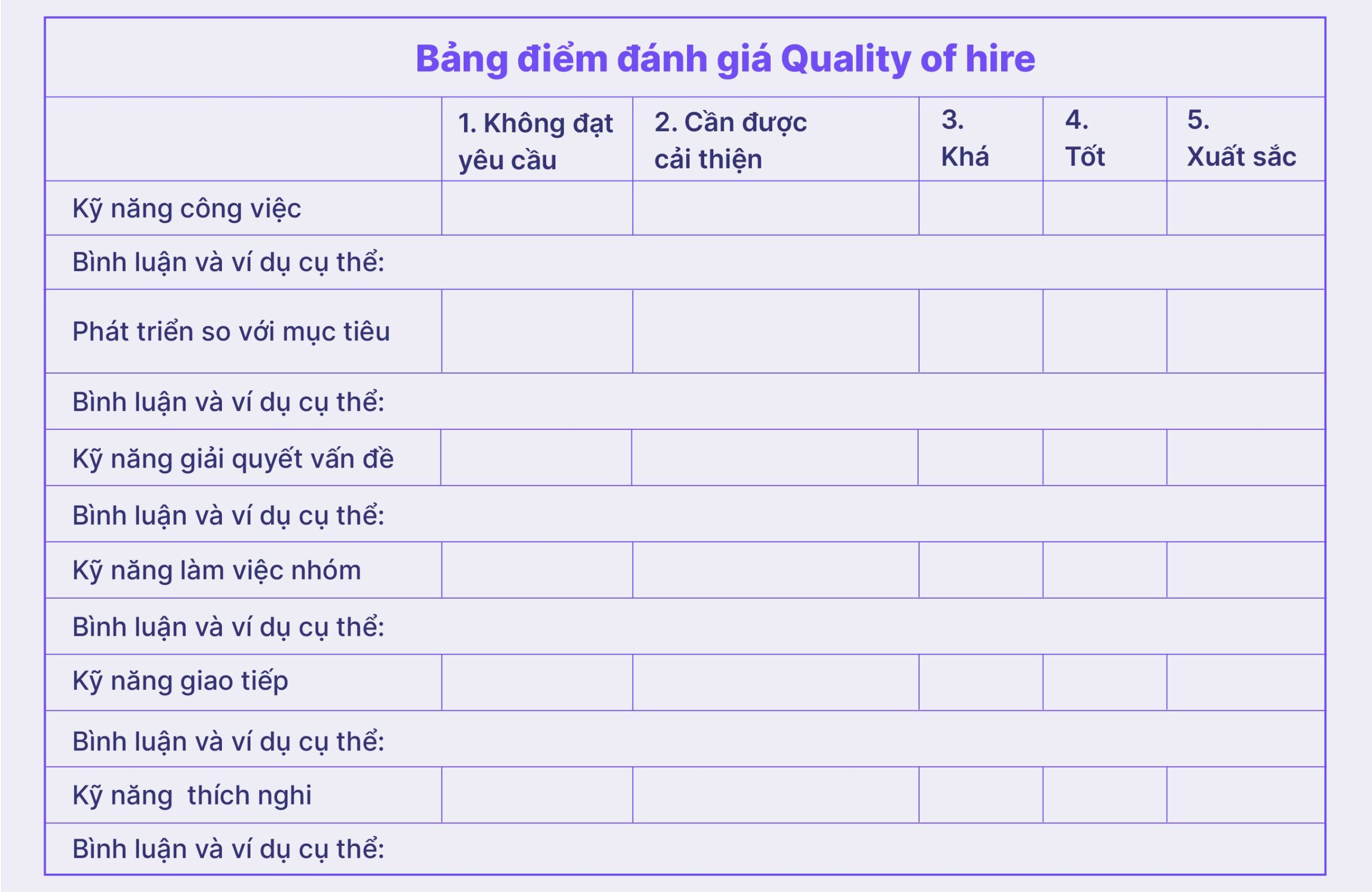 Bảng điểm đánh giá Quality of hire

| | 1. Không đạt yêu cầu | 2. Cần được cải thiện | 3. Khá | 4. Tốt | 5. Xuất sắc |
|---|---|---|---|---|---|
| Kỹ năng công việc | | | | | |
| Bình luận và ví dụ cụ thể: | | | | | |
| Phát triển so với mục tiêu | | | | | |
| Bình luận và ví dụ cụ thể: | | | | | |
| Kỹ năng giải quyết vấn đề | | | | | |
| Bình luận và ví dụ cụ thể: | | | | | |
| Kỹ năng làm việc nhóm | | | | | |
| Bình luận và ví dụ cụ thể: | | | | | |
| Kỹ năng giao tiếp | | | | | |
| Bình luận và ví dụ cụ thể: | | | | | |
| Kỹ năng thích nghi | | | | | |
| Bình luận và ví dụ cụ thể: | | | | | |